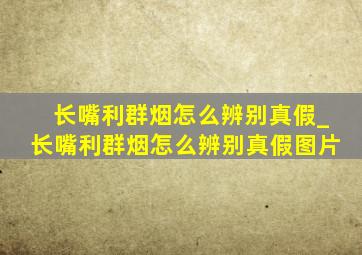 长嘴利群烟怎么辨别真假_长嘴利群烟怎么辨别真假图片